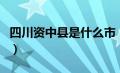 四川资中县是什么市
）